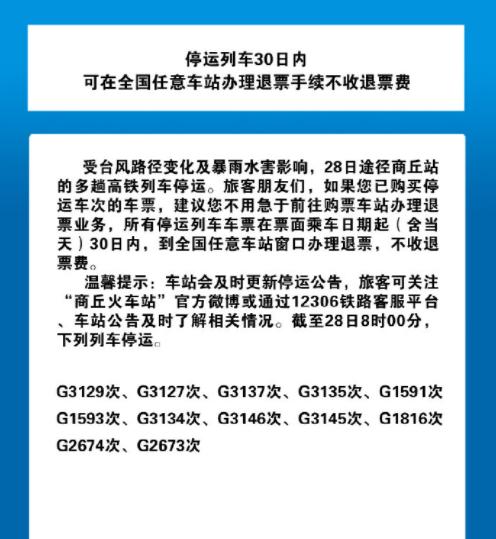 停运列车30日内
可在全国任意车站办理退票手续不收退票费

受台风路径变化及暴雨水害影响，28日途径商丘站的多趟高铁列车停运。旅客朋友们，如果您已购买停运车次的车票，建议您不用急于前往购票车站办理退票业务，所有停运列车车票在票面乘车日期起（含当天）30日内，到全国任意车站窗口办理退票，不收退票费。

温馨提示：车站会及时更新停运公告，旅客可关注“商丘火车站”官方微博或通过12306铁路客服平台、车站公告及时了解相关情况。截至28日8时00分，下列列车停运。

G3129次、G3127次、G3137次、G3135次、G1591次
G1593次、G3134次、G3146次、G3145次、G1816次
G2674次、G2673次